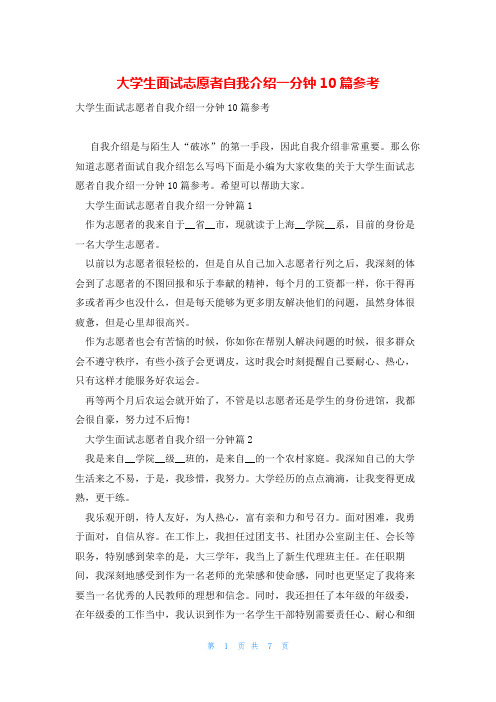 大学生面试志愿者自我介绍一分钟10篇参考

大学生面试志愿者自我介绍一分钟10篇参考

自我介绍是与陌生人“破冰”的第一手段，因此自我介绍非常重要。那么你知道志愿者面试自我介绍怎么写吗下面是小编为大家收集的关于大学生面试志愿者自我介绍一分钟10篇参考。希望可以帮助大家。

大学生面试志愿者自我介绍一分钟篇1

作为志愿者的我来自于__省__市，现就读于上海__学院__系，目前的身份是一名大学生志愿者。

以前以为志愿者很轻松的，但是自从自己加入志愿者行列之后，我深刻的体会到了志愿者的不图回报和乐于奉献的精神，每个月的工资都一样，你干得再多或者再少也没什么，但是每天能够为更多朋友解决他们的问题，虽然身体很疲惫，但是心里却很高兴。

作为志愿者也会有苦恼的时候，你如你在帮别人解决问题的时候，很多群众会不遵守秩序，有些小孩子会更调皮，这时我会时刻提醒自己要耐心、热心，只有这样才能服务好农运会。

再等两个月后农运会就开始了，不管是以志愿者还是学生的身份进馆，我都会很自豪，努力过不后悔！

大学生面试志愿者自我介绍一分钟篇2

我是来自__学院__级__班的，是来自__的一个农村家庭。我深知自己的大学生活来之不易，于是，我珍惜，我努力。大学经历的点点滴滴，让我变得更成熟，更干练。

我乐观开朗，待人友好，为人热心，富有亲和力和号召力。面对困难，我勇于面对，自信从容。在工作上，我担任过团支书、社团办公室副主任、会长等职务，特别感到荣幸的是，大三学年，我当上了新生代理班主任。在任职期间，我深刻地感受到作为一名老师的光荣感和使命感，同时也更坚定了我将来要当一名优秀的人民教师的理想和信念。同时，我还担任了本年级的年级委，在年级委的工作当中，我认识到作为一名学生干部特别需要责任心、耐心和细

第 1 页 共 7 页